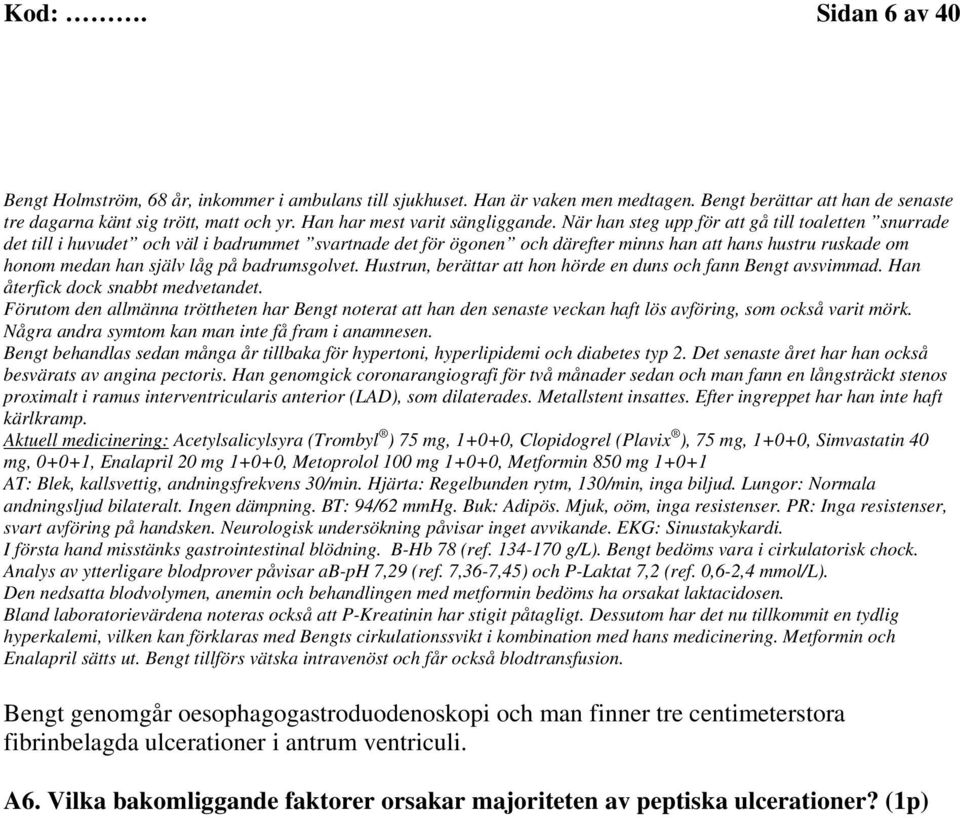 Kod: ………. Sidan 6 av 40

Bengt Holmström, 68 år, inkommer i ambulans till sjukhuset. Han är vaken men medtagen. Bengt berättar att han de senaste tre dagarna känt sig trött, matt och yr. Han har mest varit sängliggande. När han steg upp för att gå till toaletten ”snurrade det till i huvudet” och väl i badrummet ”svartnade det för ögonen” och därefter minns han att hans hustru ruskade om honom medan han själv låg på badrumsgolvet. Hustrun, berättar att hon hörde en duns och fann Bengt avsvimmad. Han återfick dock snabbt medvetandet.
Förutom den allmänna tröttheten har Bengt noterat att han den senaste veckan haft lös avföring, som också varit mörk. Några andra symtom kan man inte få fram i anamnesen.
Bengt behandlas sedan många år tillbaka för hypertoni, hyperlipidemi och diabetes typ 2. Det senaste året har han också besvärats av angina pectoris. Han genomgick coronarangiografi för två månader sedan och man fann en långsträckt stenos proximalt i ramus interventricularis anterior (LAD), som dilaterades. Metallstent insattes. Efter ingreppet har han inte haft kärlkramp.
Aktuell medicinering: Acetylsalicylsyra (Trombyl®) 75 mg, 1+0+0, Clopidogrel (Plavix®), 75 mg, 1+0+0, Simvastatin 40 mg, 0+0+1, Enalapril 20 mg 1+0+0, Metoprolol 100 mg 1+0+0, Metformin 850 mg 1+0+1
AT: Blek, kallsvettig, andningsfrekvens 30/min. Hjärta: Regelbunden rytm, 130/min, inga biljud. Lungor: Normala andningsljud bilateralt. Ingen dämpning. BT: 94/62 mmHg. Buk: Adipös. Mjuk, oöm, inga resistenser. PR: Inga resistenser, svart avföring på handsken. Neurologisk undersökning påvisar inget avvikande. EKG: Sinustakykardi.
I första hand misstänks gastrointestinal blödning. B-Hb 78 (ref. 134-170 g/L). Bengt bedöms vara i cirkulatorisk chock. Analys av ytterligare blodprover påvisar aB-pH 7,29 (ref. 7,36-7,45) och P-Laktat 7,2 (ref. 0,6-2,4 mmol/L).
Den nedsatta blodvolymen, anemin och behandlingen med metformin bedöms ha orsakat laktacidosen.
Bland laboratorievärdena noteras också att P-Kreatinin har stigit påtagligt. Dessutom har det nu tillkommit en tydlig hyperkalemi, vilken kan förklaras med Bengts cirkulationssvikt i kombination med hans medicinering. Metformin och Enalapril sätts ut. Bengt tillförs vätska intravenöst och får också blodtransfusion.

Bengt genomgår oesophagogastroduodenoskopi och man finner tre centimeterstora fibrinbelagda ulcerationer i antrum ventriculi.

A6. Vilka bakomliggande faktorer orsakar majoriteten av peptiska ulcerationer? (1p)